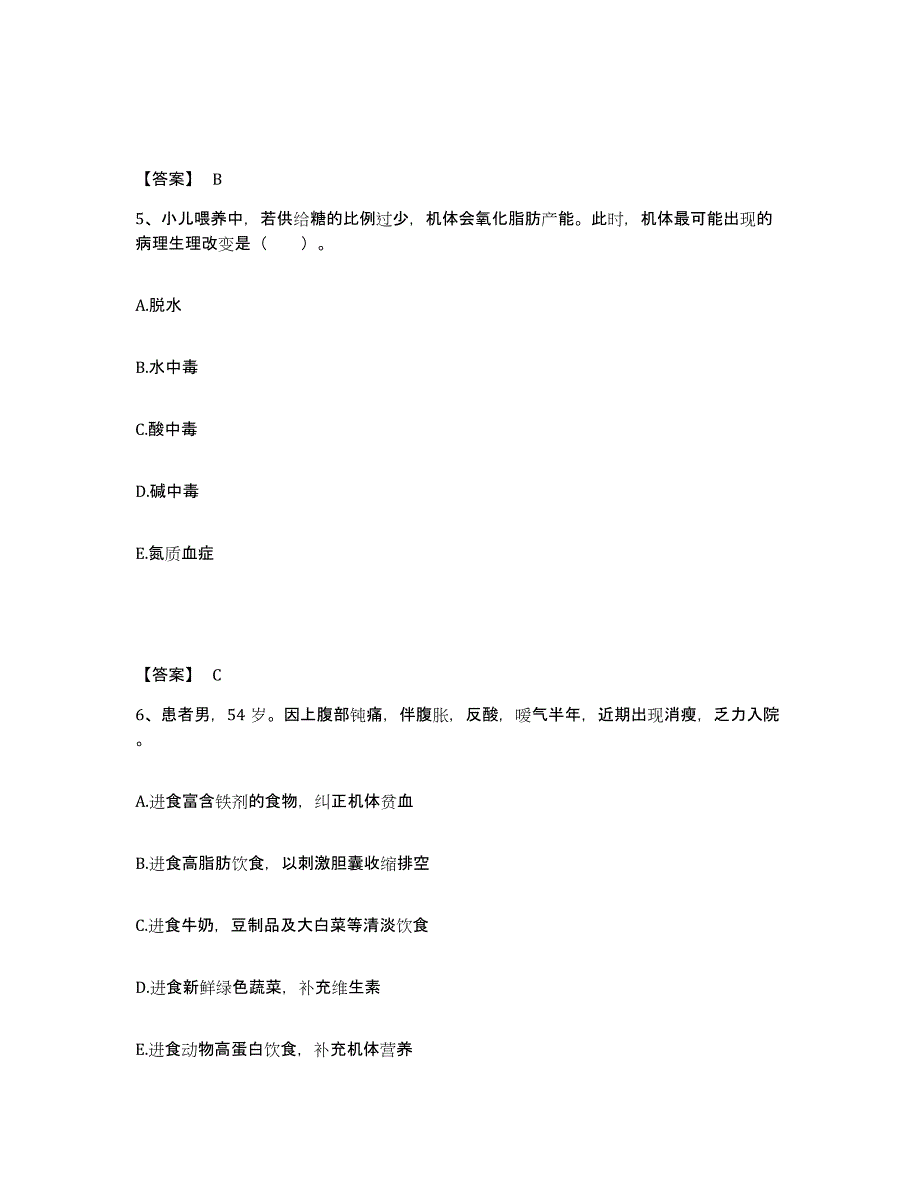 【答案】 B

5、小儿喂养中，若供给糖的比例过少，机体会氧化脂肪产能。此时，机体最可能出现的病理生理改变是（ ）。

A.脱水

B.水中毒

C.酸中毒

D.碱中毒

E.氮质血症

【答案】 C

6、患者男，54 岁。因上腹部钝痛，伴腹胀，反酸，嗳气半年，近期出现消瘦，乏力入院。

A.进食富含铁剂的食物，纠正机体贫血

B.进食高脂肪饮食，以刺激胆囊收缩排空

C.进食牛奶，豆制品及大白菜等清淡饮食

D.进食新鲜绿色蔬菜，补充维生素

E.进食动物高蛋白饮食，补充机体营养